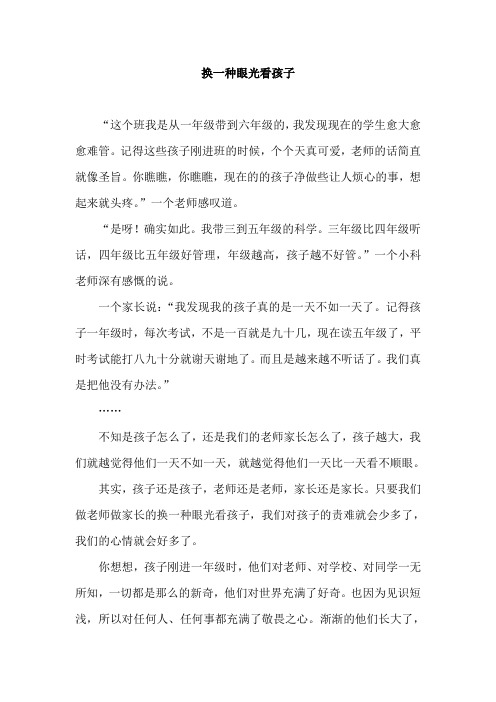 换一种眼光看孩子

“这个班我是从一年级带到六年级的，我发现现在的学生愈大愈愈难管。记得这些孩子刚进班的时候，个个天真可爱，老师的话简直就像圣旨。你瞧瞧，你瞧瞧，现在的的孩子净做些让人烦心的事，想起来就头疼。”一个老师感叹道。

“是呀！确实如此。我带三到五年级的科学。三年级比四年级听话，四年级比五年级好管理，年级越高，孩子越不好管。”一个小科老师深有感慨的说。

一个家长说：“我发现我的孩子真的是一天不如一天了。记得孩子一年级时，每次考试，不是一百就是九十几，现在读五年级了，平时考试能打八九十分就谢天谢地了。而且是越来越不听话了。我们真是把他没有办法。”

……

不知是孩子怎么了，还是我们的老师家长怎么了，孩子越大，我们就越觉得他们一天不如一天，就越觉得他们一天比一天看不顺眼。

其实，孩子还是孩子，老师还是老师，家长还是家长。只要我们做老师做家长的换一种眼光看孩子，我们对孩子的责难就会少多了，我们的心情就会好多了。

你想想，孩子刚进一年级时，他们对老师、对学校、对同学一无所知，一切都是那么的新奇，他们对世界充满了好奇。也因为见识短浅，所以对任何人、任何事都充满了敬畏之心。渐渐的他们长大了，